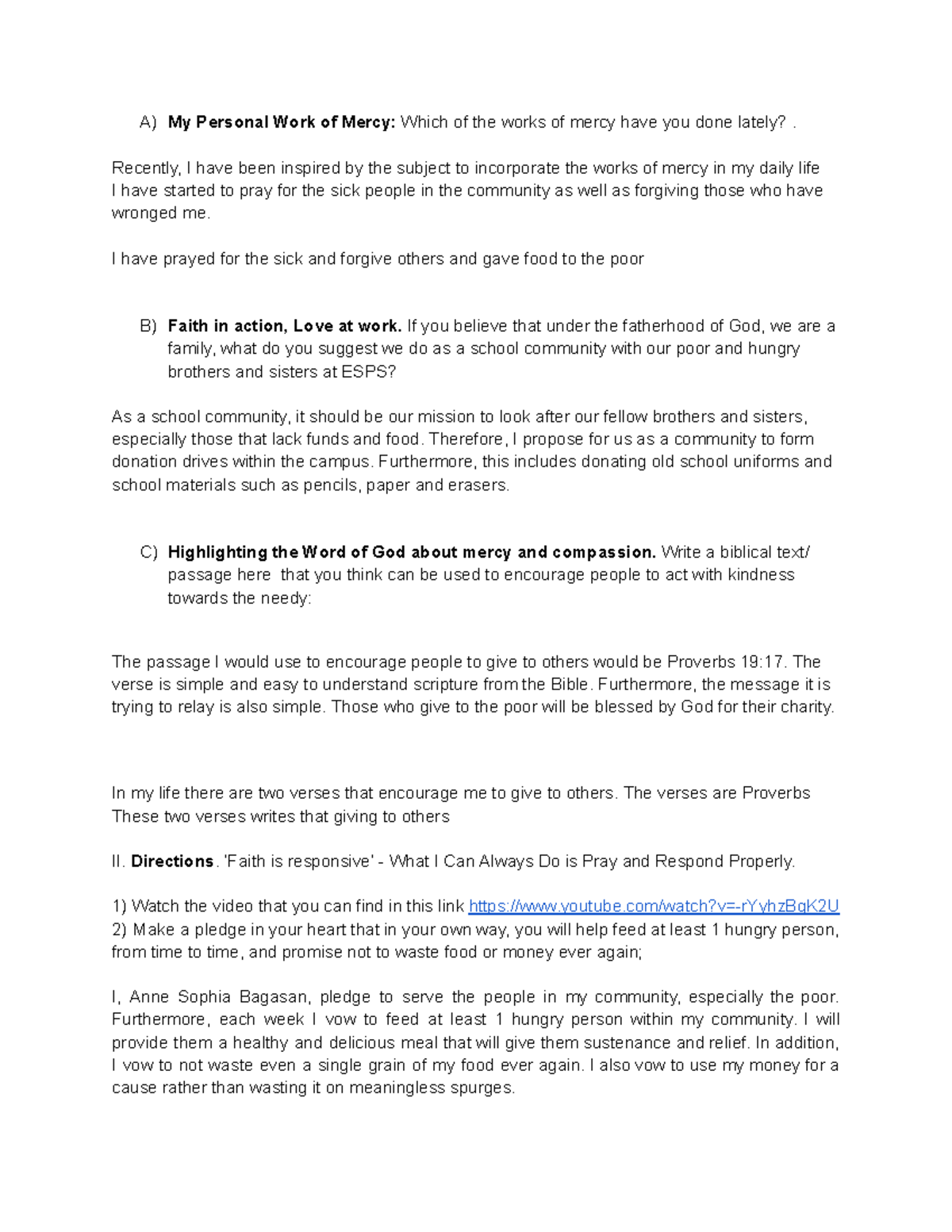 A) My Personal Work of Mercy: Which of the works of mercy have you done lately? .

Recently, I have been inspired by the subject to incorporate the works of mercy in my daily life I have started to pray for the sick people in the community as well as forgiving those who have wronged me.

I have prayed for the sick and forgive others and gave food to the poor

B) Faith in action, Love at work. If you believe that under the fatherhood of God, we are a family, what do you suggest we do as a school community with our poor and hungry brothers and sisters at ESPS?

As a school community, it should be our mission to look after our fellow brothers and sisters, especially those that lack funds and food. Therefore, I propose for us as a community to form donation drives within the campus. Furthermore, this includes donating old school uniforms and school materials such as pencils, paper and erasers.

C) Highlighting the Word of God about mercy and compassion. Write a biblical text/ passage here that you think can be used to encourage people to act with kindness towards the needy:

The passage I would use to encourage people to give to others would be Proverbs 19:17. The verse is simple and easy to understand scripture from the Bible. Furthermore, the message it is trying to relay is also simple. Those who give to the poor will be blessed by God for their charity.

In my life there are two verses that encourage me to give to others. The verses are Proverbs These two verses writes that giving to others

II. Directions. 'Faith is responsive' - What I Can Always Do is Pray and Respond Properly.

1) Watch the video that you can find in this link https://www.youtube.com/watch?v=-rYyhzBqK2U
2) Make a pledge in your heart that in your own way, you will help feed at least 1 hungry person, from time to time, and promise not to waste food or money ever again;

I, Anne Sophia Bagasan, pledge to serve the people in my community, especially the poor. Furthermore, each week I vow to feed at least 1 hungry person within my community. I will provide them a healthy and delicious meal that will give them sustenance and relief. In addition, I vow to not waste even a single grain of my food ever again. I also vow to use my money for a cause rather than wasting it on meaningless spurges.